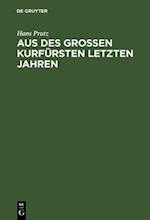 DE GRUYTER

Hans Prutz

AUS DES GROSSEN KURFÜRSTEN LETZTEN JAHREN

DE G